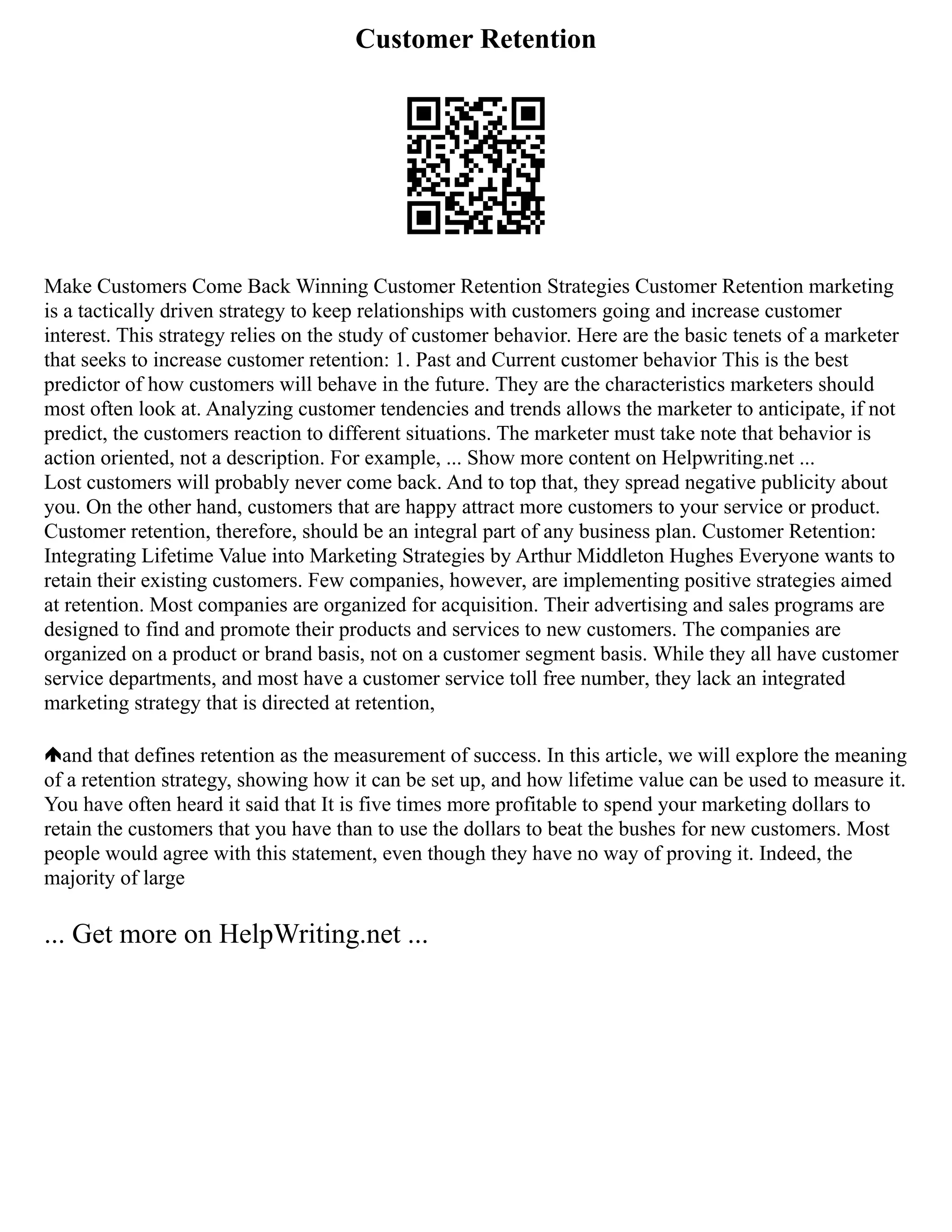 Customer Retention

Make Customers Come Back Winning Customer Retention Strategies Customer Retention marketing is a tactically driven strategy to keep relationships with customers going and increase customer interest. This strategy relies on the study of customer behavior. Here are the basic tenets of a marketer that seeks to increase customer retention: 1. Past and Current customer behavior This is the best predictor of how customers will behave in the future. They are the characteristics marketers should most often look at. Analyzing customer tendencies and trends allows the marketer to anticipate, if not predict, the customers reaction to different situations. The marketer must take note that behavior is action oriented, not a description. For example, ... Show more content on Helpwriting.net ...
Lost customers will probably never come back. And to top that, they spread negative publicity about you. On the other hand, customers that are happy attract more customers to your service or product. Customer retention, therefore, should be an integral part of any business plan. Customer Retention: Integrating Lifetime Value into Marketing Strategies by Arthur Middleton Hughes Everyone wants to retain their existing customers. Few companies, however, are implementing positive strategies aimed at retention. Most companies are organized for acquisition. Their advertising and sales programs are designed to find and promote their products and services to new customers. The companies are organized on a product or brand basis, not on a customer segment basis. While they all have customer service departments, and most have a customer service toll free number, they lack an integrated marketing strategy that is directed at retention,

and that defines retention as the measurement of success. In this article, we will explore the meaning of a retention strategy, showing how it can be set up, and how lifetime value can be used to measure it. You have often heard it said that It is five times more profitable to spend your marketing dollars to retain the customers that you have than to use the dollars to beat the bushes for new customers. Most people would agree with this statement, even though they have no way of proving it. Indeed, the majority of large

... Get more on HelpWriting.net ...